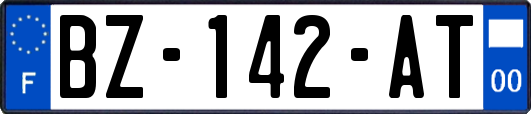 F
BZ-142-AT
00